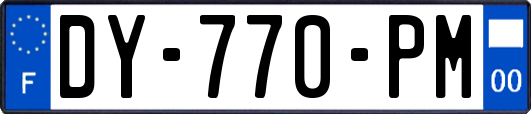 F
DY-770-PM
00